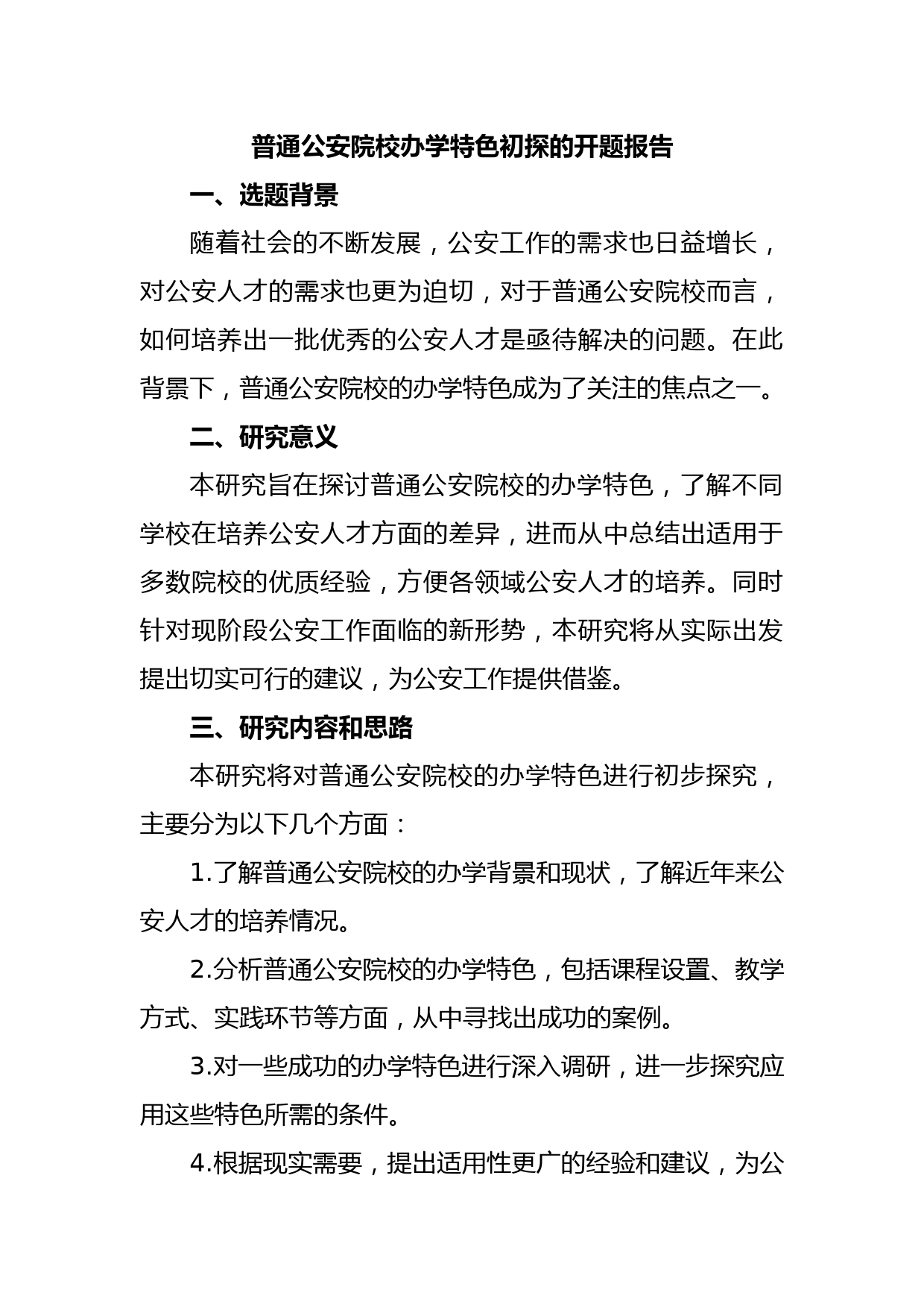 普通公安院校办学特色初探的开题报告

一、选题背景

随着社会的不断发展，公安工作的需求也日益增长，对公安人才的需求也更为迫切，对于普通公安院校而言，如何培养出一批优秀的公安人才是亟待解决的问题。在此背景下，普通公安院校的办学特色成为了关注的焦点之一。

二、研究意义

本研究旨在探讨普通公安院校的办学特色，了解不同学校在培养公安人才方面的差异，进而从中总结出适用于多数院校的优质经验，方便各领域公安人才的培养。同时针对现阶段公安工作面临的新形势，本研究将从实际出发提出切实可行的建议，为公安工作提供借鉴。

三、研究内容和思路

本研究将对普通公安院校的办学特色进行初步探究，主要分为以下几个方面：

1.了解普通公安院校的办学背景和现状，了解近年来公安人才的培养情况。

2.分析普通公安院校的办学特色，包括课程设置、教学方式、实践环节等方面，从中寻找出成功的案例。

3.对一些成功的办学特色进行深入调研，进一步探究应用这些特色所需的条件。

4.根据现实需要，提出适用性更广的经验和建议，为公